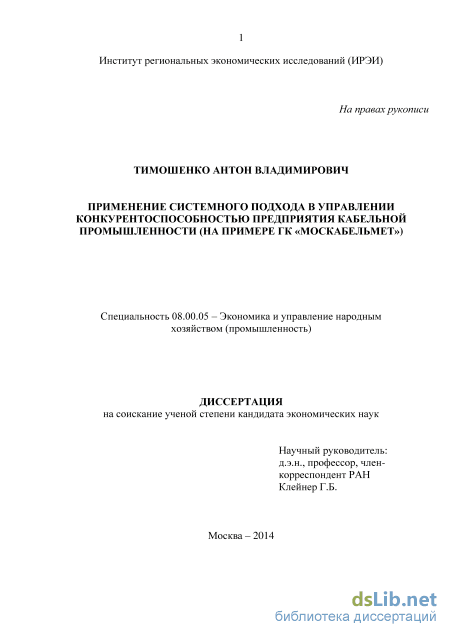 1

Институт региональных экономических исследований (ИРЭИ)

На правах рукописи

ТИМОШЕНКО АНТОН ВЛАДИМИРОВИЧ

ПРИМЕНЕНИЕ СИСТЕМНОГО ПОДХОДА В УПРАВЛЕНИИ КОНКУРЕНТОСПОСОБНОСТЬЮ ПРЕДПРИЯТИЯ КАБЕЛЬНОЙ ПРОМЫШЛЕННОСТИ (НА ПРИМЕРЕ ГК «МОСКАБЕЛЬМЕТ»)

Специальность 08.00.05 – Экономика и управление народным хозяйством (промышленность)

ДИССЕРТАЦИЯ
на соискание ученой степени кандидата экономических наук

Научный руководитель:
д.э.н., профессор, член-корреспондент РАН
Клейнер Г.Б.

Москва – 2014

dsLib.net
библиотека диссертаций